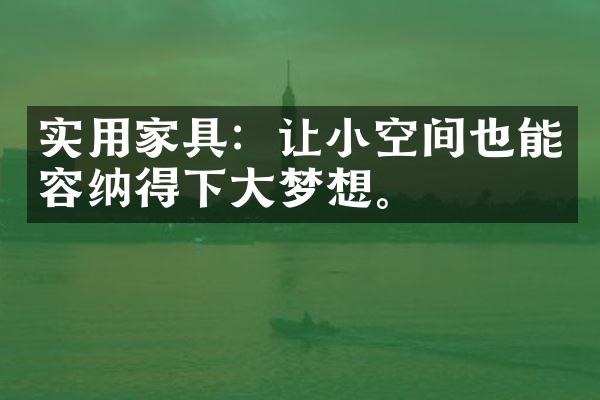 实用家具：让小空间也能容纳得下大梦想。